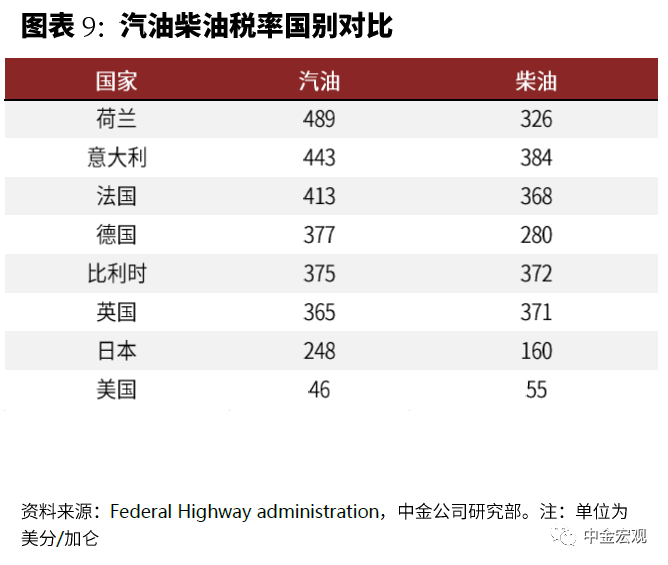 图表 9：汽油柴油税率国别对比

| 国家 | 汽油 | 柴油 |
|---|---|---|
| 荷兰 | 489 | 326 |
| 意大利 | 443 | 384 |
| 法国 | 413 | 368 |
| 德国 | 377 | 280 |
| 比利时 | 375 | 372 |
| 英国 | 365 | 371 |
| 日本 | 248 | 160 |
| 美国 | 46 | 55 |

资料来源：Federal Highway administration，中金公司研究部。注：单位为美分/加仑

中金宏观